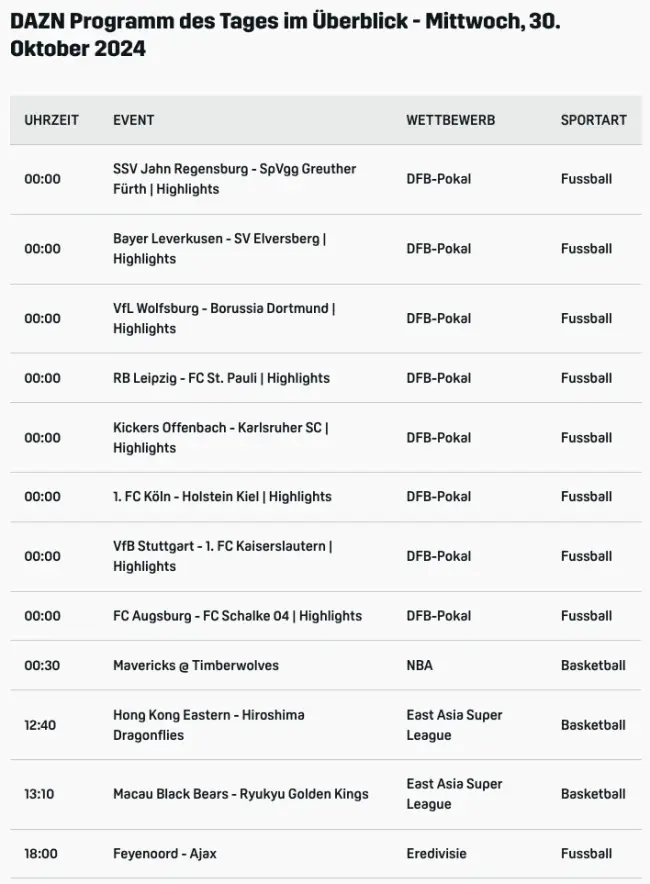 DAZN Programm des Tages im Überblick - Mittwoch, 30. Oktober 2024

| UHRZEIT | EVENT | WETTBEWERB | SPORTART |
|---|---|---|---|
| 00:00 | SSV Jahn Regensburg - SpVgg Greuther Fürth \| Highlights | DFB-Pokal | Fussball |
| 00:00 | Bayer Leverkusen - SV Elversberg \| Highlights | DFB-Pokal | Fussball |
| 00:00 | VfL Wolfsburg - Borussia Dortmund \| Highlights | DFB-Pokal | Fussball |
| 00:00 | RB Leipzig - FC St. Pauli \| Highlights | DFB-Pokal | Fussball |
| 00:00 | Kickers Offenbach - Karlsruher SC \| Highlights | DFB-Pokal | Fussball |
| 00:00 | 1. FC Köln - Holstein Kiel \| Highlights | DFB-Pokal | Fussball |
| 00:00 | VfB Stuttgart - 1. FC Kaiserslautern \| Highlights | DFB-Pokal | Fussball |
| 00:00 | FC Augsburg - FC Schalke 04 \| Highlights | DFB-Pokal | Fussball |
| 00:30 | Mavericks @ Timberwolves | NBA | Basketball |
| 12:40 | Hong Kong Eastern - Hiroshima Dragonflies | East Asia Super League | Basketball |
| 13:10 | Macau Black Bears - Ryukyu Golden Kings | East Asia Super League | Basketball |
| 18:00 | Feyenoord - Ajax | Eredivisie | Fussball |